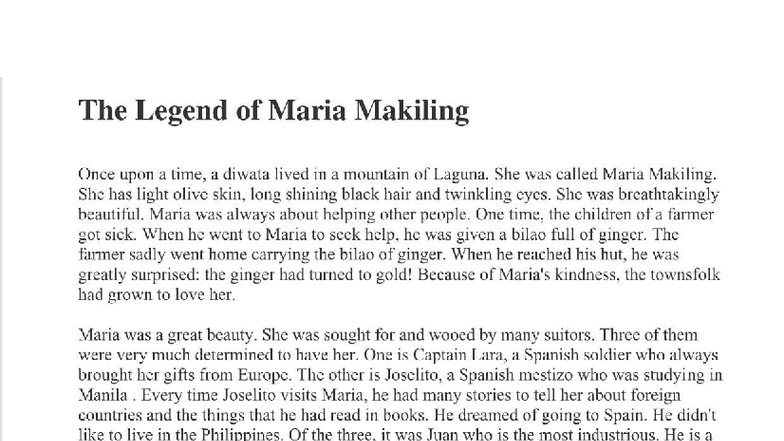 The Legend of Maria Makiling

Once upon a time, a diwata lived in a mountain of Laguna. She was called Maria Makiling. She has light olive skin, long shining black hair and twinkling eyes. She was breathtakingly beautiful. Maria was always about helping other people. One time, the children of a farmer got sick. When he went to Maria to seek help, he was given a bilao full of ginger. The farmer sadly went home carrying the bilao of ginger. When he reached his hut, he was greatly surprised: the ginger had turned to gold! Because of Maria's kindness, the townsfolk had grown to love her.

Maria was a great beauty. She was sought for and wooed by many suitors. Three of them were very much determined to have her. One is Captain Lara, a Spanish soldier who always brought her gifts from Europe. The other is Joselito, a Spanish mestizo who was studying in Manila . Every time Joselito visits Maria, he had many stories to tell her about foreign countries and the things that he had read in books. He dreamed of going to Spain. He didn't like to live in the Philippines. Of the three, it was Juan who is the most industrious. He is a